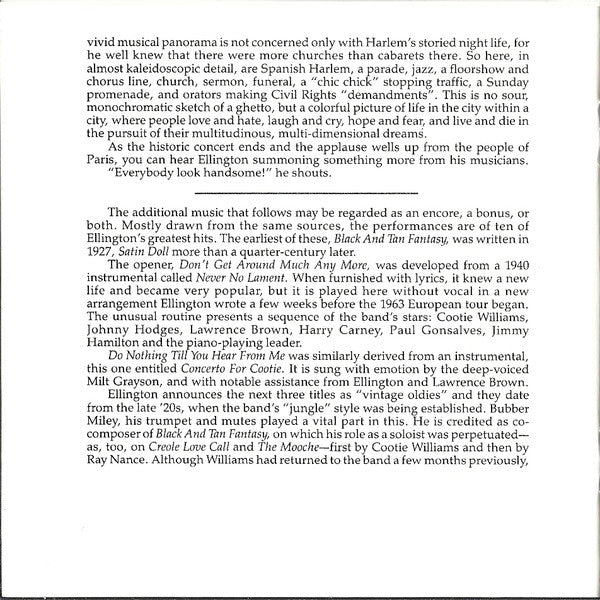 vivid musical panorama is not concerned only with Harlem's storied night life, for he well knew that there were more churches than cabarets there. So here, in almost kaleidoscopic detail, are Spanish Harlem, a parade, jazz, a floorshow and chorus line, church, sermon, funeral, a "chic chick" stopping traffic, a Sunday promenade, and orators making Civil Rights "demandments". This is no sour, monochromatic sketch of a ghetto, but a colorful picture of life in the city within a city, where people love and hate, laugh and cry, hope and fear, and live and die in the pursuit of their multitudinous, multi-dimensional dreams.

As the historic concert ends and the applause wells up from the people of Paris, you can hear Ellington summoning something more from his musicians.

"Everybody look handsome!" he shouts.

The additional music that follows may be regarded as an encore, a bonus, or both. Mostly drawn from the same sources, the performances are of ten of Ellington's greatest hits. The earliest of these, Black And Tan Fantasy, was written in 1927, Satin Doll more than a quarter-century later.

The opener, Don't Get Around Much Any More, was developed from a 1940 instrumental called Never No Lament. When furnished with lyrics, it knew a new life and became very popular, but it is played here without vocal in a new arrangement Ellington wrote a few weeks before the 1963 European tour began. The unusual routine presents a sequence of the band's stars: Cootie Williams, Johnny Hodges, Lawrence Brown, Harry Carney, Paul Gonsalves, Jimmy Hamilton and the piano-playing leader.

Do Nothing Till You Hear From Me was similarly derived from an instrumental, this one entitled Concerto For Cootie. It is sung with emotion by the deep-voiced Milt Grayson, and with notable assistance from Ellington and Lawrence Brown.

Ellington announces the next three titles as "vintage oldies" and they date from the late '20s, when the band's "jungle" style was being established. Bubber Miley, his trumpet and mutes played a vital part in this. He is credited as co-composer of Black And Tan Fantasy, on which his role as a soloist was perpetuated—as, too, on Creole Love Call and The Mooche—first by Cootie Williams and then by Ray Nance. Although Williams had returned to the band a few months previously,